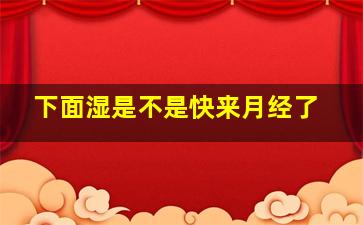 下面湿是不是快来月经了